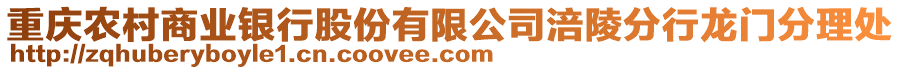 重庆农村商业银行股份有限公司涪陵分行龙门分理处
http://zqhuberyboyle1.cn.coovee.com